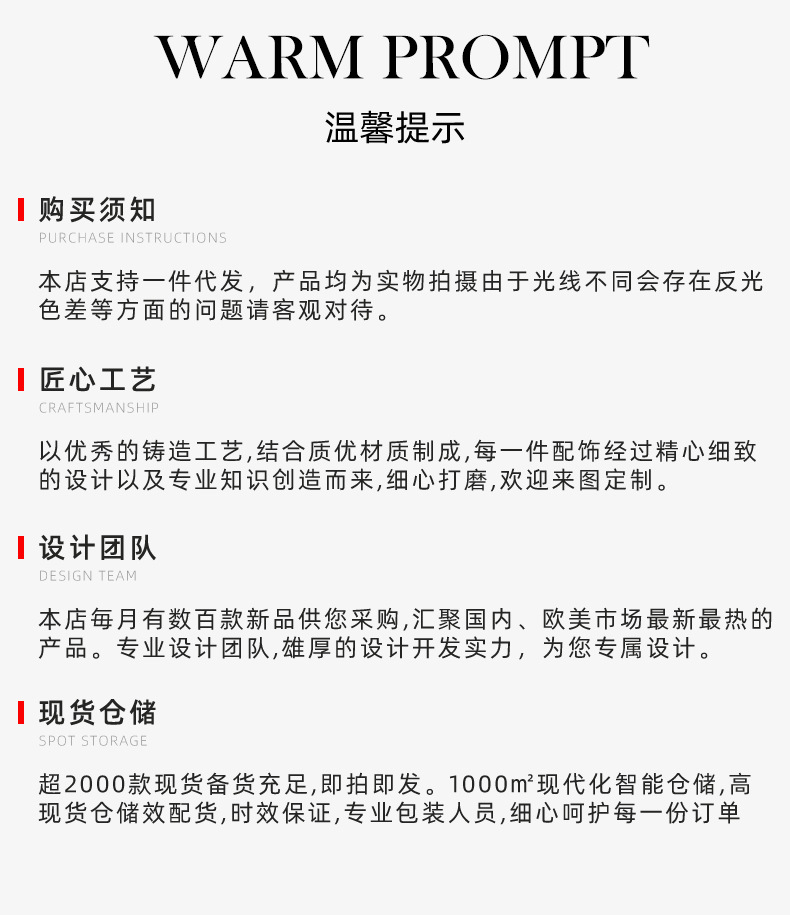 WARM PROMPT

温馨提示

购买须知
PURCHASE INSTRUCTIONS

本店支持一件代发，产品均为实物拍摄由于光线不同会存在反光色差等方面的问题请客观对待。

匠心工艺
CRAFTSMANSHIP

以优秀的铸造工艺,结合质优材质制成,每一件配饰经过精心细致的设计以及专业知识创造而来,细心打磨,欢迎来图定制。

设计团队
DESIGN TEAM

本店每月有数百款新品供您采购,汇聚国内、欧美市场最新最热的产品。专业设计团队,雄厚的设计开发实力，为您专属设计。

现货仓储
SPOT STORAGE

超2000款现货备货充足,即拍即发。1000㎡现代化智能仓储,高现货仓储效配货,时效保证,专业包装人员,细心呵护每一份订单